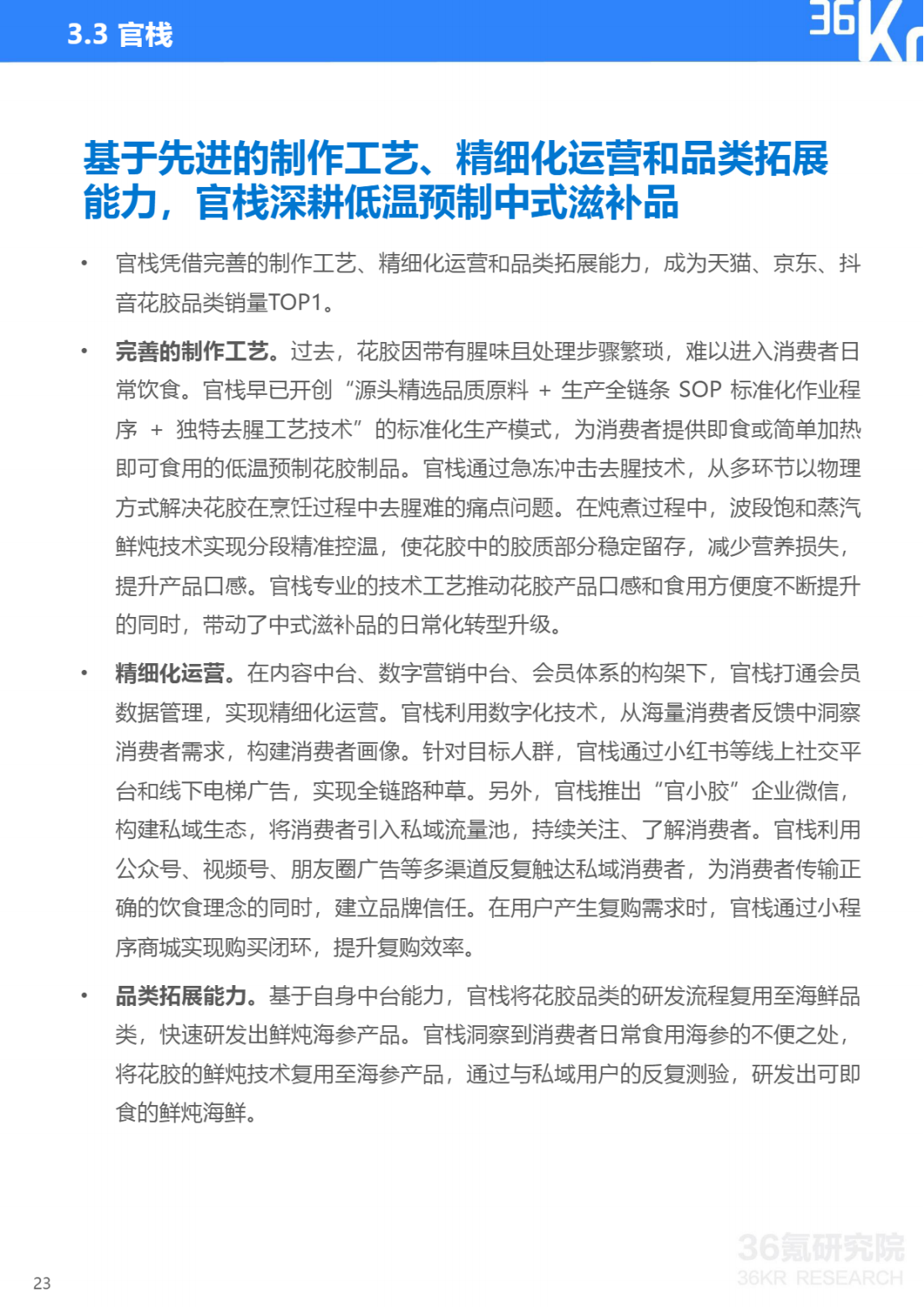 3.3 官栈

36Kr

基于先进的制作工艺、精细化运营和品类拓展能力，官栈深耕低温预制中式滋补品

• 官栈凭借完善的制作工艺、精细化运营和品类拓展能力，成为天猫、京东、抖音花胶品类销量TOP1。

• 完善的制作工艺。过去，花胶因带有腥味且处理步骤繁琐，难以进入消费者日常饮食。官栈早已开创“源头精选品质原料 + 生产全链条 SOP 标准化作业程序 + 独特去腥工艺技术”的标准化生产模式，为消费者提供即食或简单加热即可食用的低温预制花胶制品。官栈通过急冻冲击去腥技术，从多环节以物理方式解决花胶在烹饪过程中去腥难的痛点问题。在炖煮过程中，波段饱和蒸汽鲜炖技术实现分段精准控温，使花胶中的胶质部分稳定留存，减少营养损失，提升产品口感。官栈专业的技术工艺推动花胶产品口感和食用方便度不断提升的同时，带动了中式滋补品的日常化转型升级。

• 精细化运营。在内容中台、数字营销中台、会员体系的构架下，官栈打通会员数据管理，实现精细化运营。官栈利用数字化技术，从海量消费者反馈中洞察消费者需求，构建消费者画像。针对目标人群，官栈通过小红书等线上社交平台和线下电梯广告，实现全链路种草。另外，官栈推出“官小胶”企业微信，构建私域生态，将消费者引入私域流量池，持续关注、了解消费者。官栈利用公众号、视频号、朋友圈广告等多渠道反复触达私域消费者，为消费者传输正确的饮食理念的同时，建立品牌信任。在用户产生复购需求时，官栈通过小程序商城实现购买闭环，提升复购效率。

• 品类拓展能力。基于自身中台能力，官栈将花胶品类的研发流程复用至海鲜品类，快速研发出鲜炖海参产品。官栈洞察到消费者日常食用海参的不便之处，将花胶的鲜炖技术复用至海参产品，通过与私域用户的反复测验，研发出可即食的鲜炖海鲜。

23

36氪研究院
36KR RESEARCH